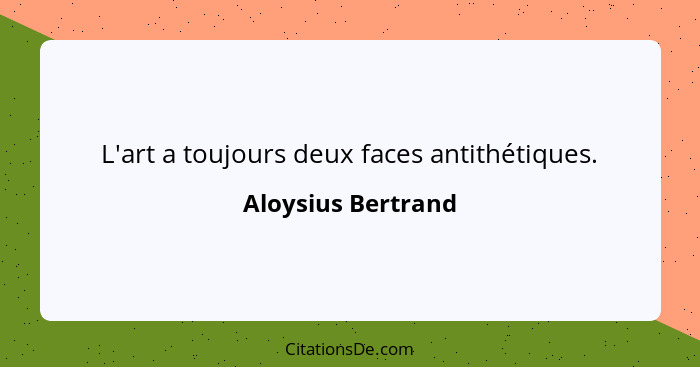 L'art a toujours deux faces antithétiques.

Aloysius Bertrand

CitationsDe.com